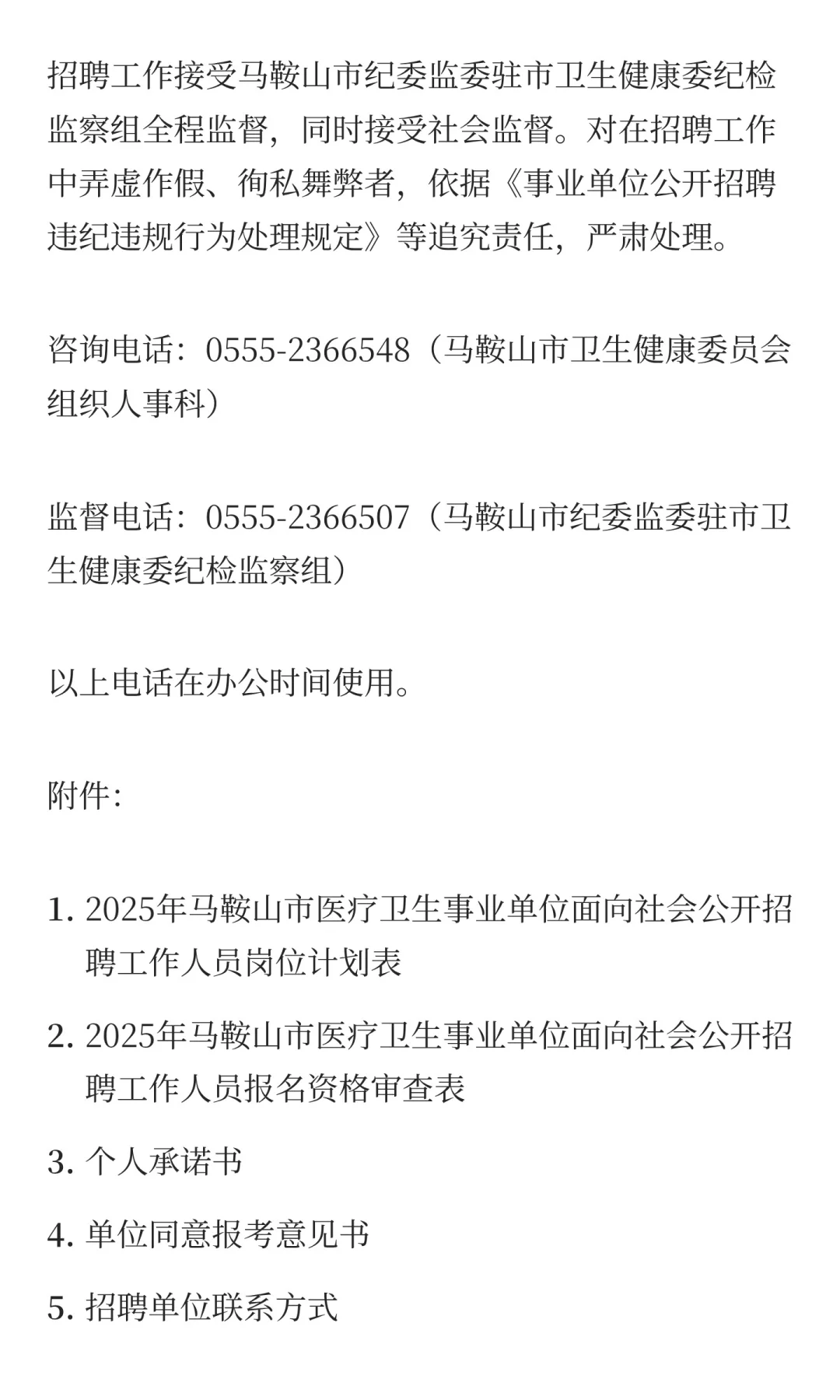 招聘工作接受马鞍山市纪委监委驻市卫生健康委纪检监察组全程监督，同时接受社会监督。对在招聘工作中弄虚作假、徇私舞弊者，依据《事业单位公开招聘违纪违规行为处理规定》等追究责任，严肃处理。

咨询电话：0555-2366548（马鞍山市卫生健康委员会组织人事科）

监督电话：0555-2366507（马鞍山市纪委监委驻市卫生健康委纪检监察组）

以上电话在办公时间使用。

附件:

1. 2025年马鞍山市医疗卫生事业单位面向社会公开招聘工作人员岗位计划表

2. 2025年马鞍山市医疗卫生事业单位面向社会公开招聘工作人员报名资格审查表

3. 个人承诺书

4. 单位同意报考意见书

5. 招聘单位联系方式